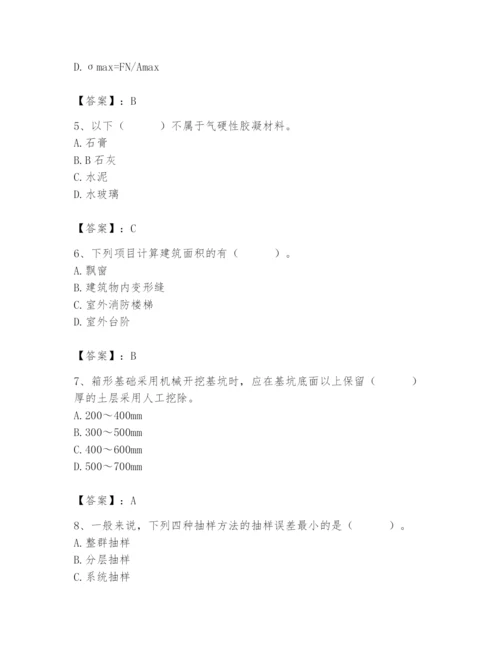 D. σmax=FN/Amax

【答案】：B

5、以下（　　）不属于气硬性胶凝材料。
A. 石膏
B. B 石灰
C. 水泥
D. 水玻璃

【答案】：C

6、下列项目计算建筑面积的有（　　）。
A. 飘窗
B. 建筑物内变形缝
C. 室外消防楼梯
D. 室外台阶

【答案】：B

7、箱形基础采用机械开挖基坑时，应在基坑底面以上保留（　　）厚的土层采用人工挖除。
A. 200～400mm
B. 300～500mm
C. 400～600mm
D. 500～700mm

【答案】：A

8、一般来说，下列四种抽样方法的抽样误差最小的是（　　）。
A. 整群抽样
B. 分层抽样
C. 系统抽样